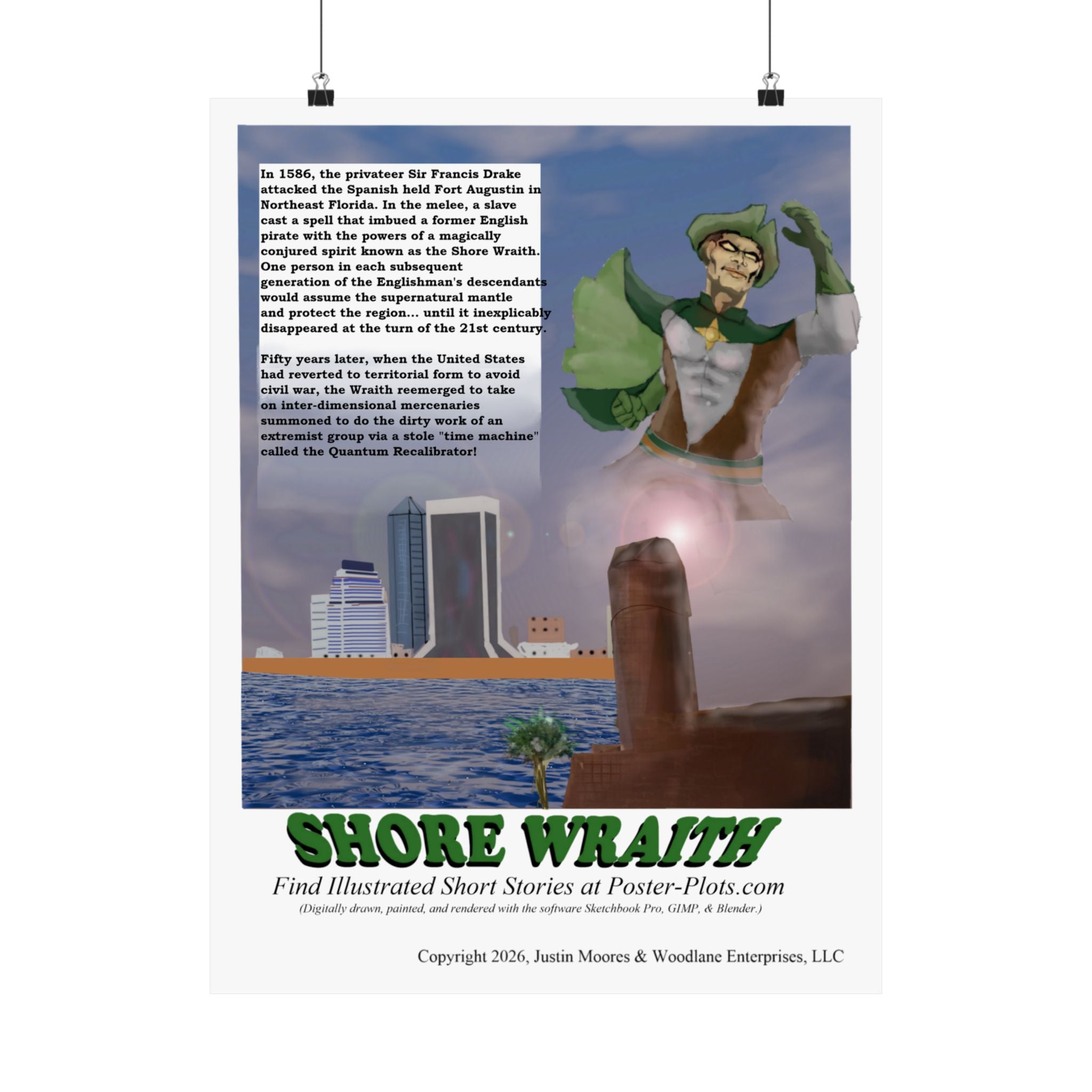 In 1586, the privateer Sir Francis Drake attacked the Spanish held Fort Augustin in Northeast Florida. In the melee, a slave cast a spell that imbued a former English pirate with the powers of a magically conjured spirit known as the Shore Wraith. One person in each subsequent generation of the Englishman's descendants would assume the supernatural mantle and protect the region... until it inexplicably disappeared at the turn of the 21st century.

Fifty years later, when the United States had reverted to territorial form to avoid civil war, the Wraith reemerged to take on inter-dimensional mercenaries summoned to do the dirty work of an extremist group via a stole "time machine" called the Quantum Recalibrator!

SHORE WRAITH

Find Illustrated Short Stories at Poster-Plots.com

(Digitally drawn, painted, and rendered with the software Sketchbook Pro, GIMP, & Blender.)

Copyright 2026, Justin Moores & Woodlane Enterprises, LLC